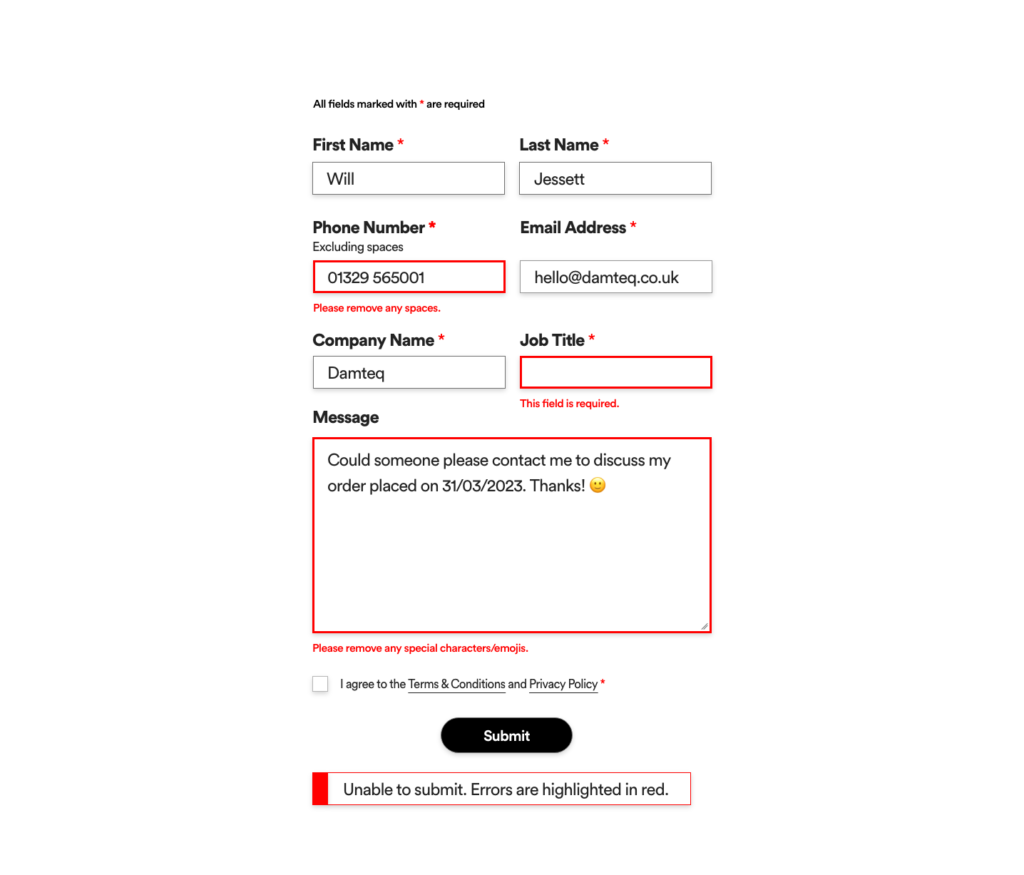 All fields marked with * are required

First Name *
Will

Last Name *
Jessett

Phone Number *
Excluding spaces
01329 565001
Please remove any spaces.

Email Address *
hello@damteq.co.uk

Company Name *
Damteq

Job Title *
This field is required.

Message
Could someone please contact me to discuss my order placed on 31/03/2023. Thanks! 🙂
Please remove any special characters/emojis.

I agree to the Terms & Conditions and Privacy Policy *

Submit

Unable to submit. Errors are highlighted in red.